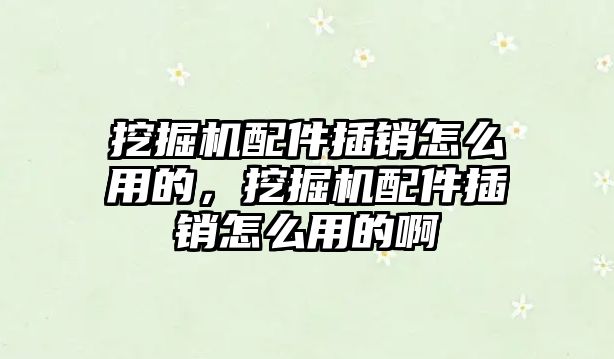 挖掘机配件插销怎么用的，挖掘机配件插销怎么用的啊